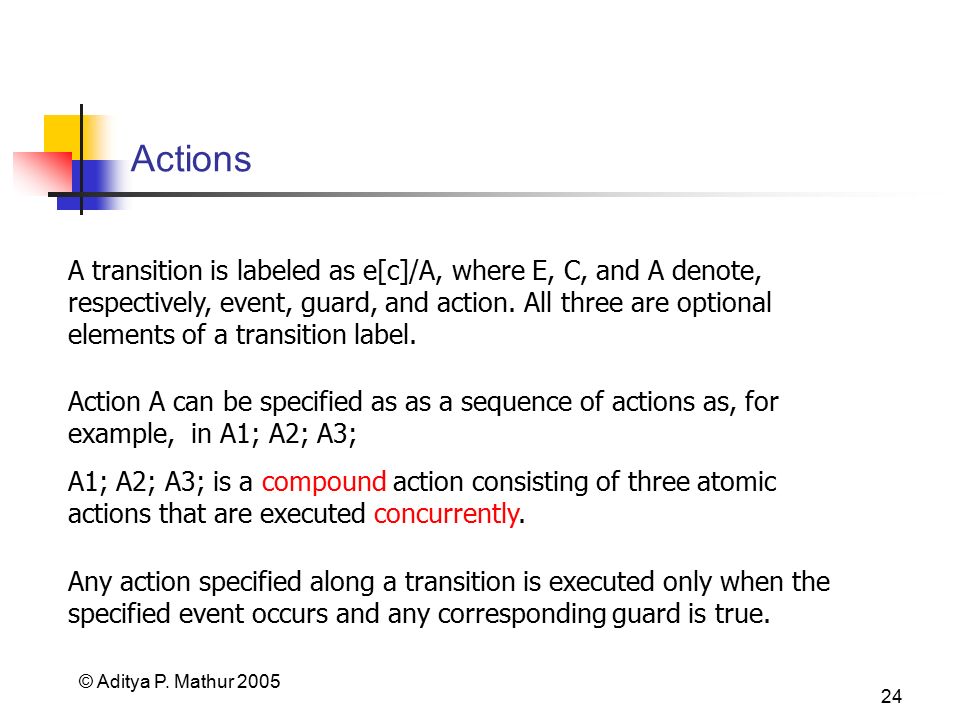 Actions

A transition is labeled as e[c]/A, where E, C, and A denote, respectively, event, guard, and action. All three are optional elements of a transition label.

Action A can be specified as as a sequence of actions as, for example, in A1; A2; A3;

A1; A2; A3; is a compound action consisting of three atomic actions that are executed concurrently.

Any action specified along a transition is executed only when the specified event occurs and any corresponding guard is true.

© Aditya P. Mathur 2005

24